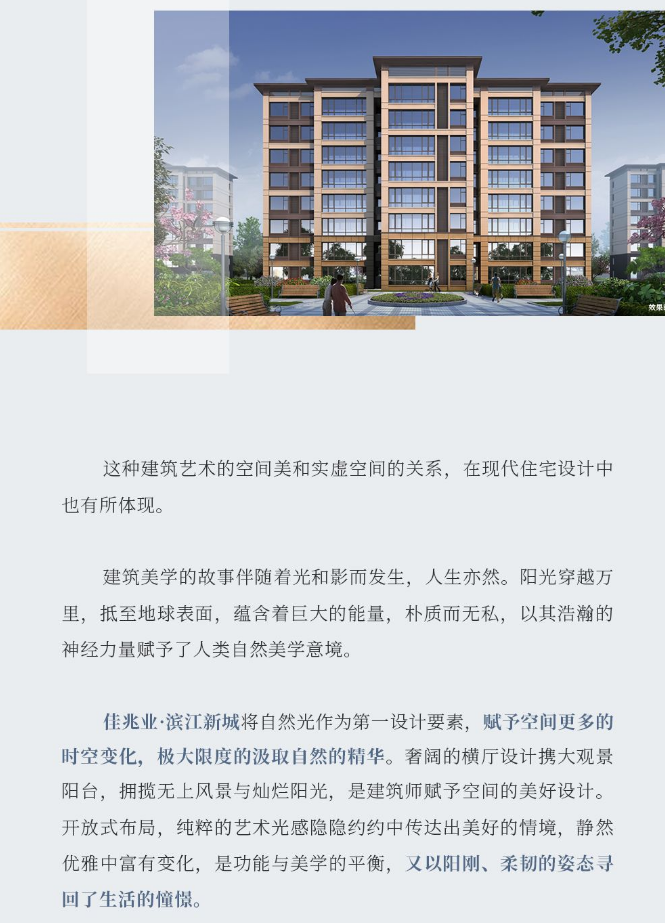 这种建筑艺术的空间美和实虚空间的关系，在现代住宅设计中也有所体现。

建筑美学的故事伴随着光和影而发生，人生亦然。阳光穿越万里，抵至地球表面，蕴含着巨大的能量，朴质而无私，以其浩瀚的神经力量赋予了人类自然美学意境。

佳兆业·滨江新城将自然光作为第一设计要素，赋予空间更多的时空变化，极大限度的汲取自然的精华。奢阔的横厅设计携大观景阳台，拥揽无上风景与灿烂阳光，是建筑师赋予空间的美好设计。开放式布局，纯粹的艺术光感隐隐约约中传达出美好的情境，静然优雅中富有变化，是功能与美学的平衡，又以阳刚、柔韧的姿态寻回了生活的憧憬。